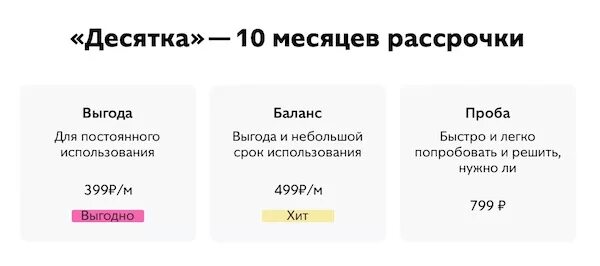 «Десятка» — 10 месяцев рассрочки

Выгода

Для постоянного использования

399₽/м

Выгодно

Баланс

Выгода и небольшой срок использования

499₽/м

Хит

Проба

Быстро и легко попробовать и решить, нужно ли

799 ₽